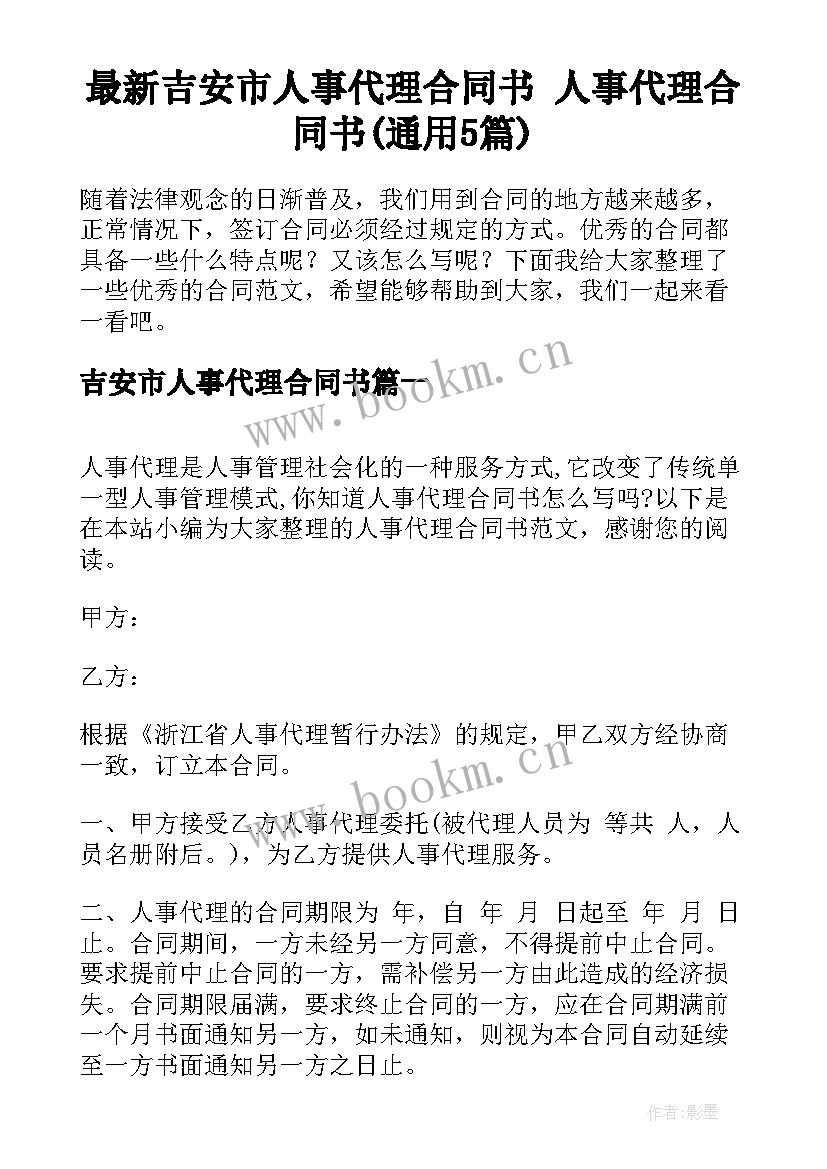 最新吉安市人事代理合同书 人事代理合同书(通用5篇)

随着法律观念的日渐普及，我们用到合同的地方越来越多，正常情况下，签订合同必须经过规定的方式。优秀的合同都具备一些什么特点呢？又该怎么写呢？下面我给大家整理了一些优秀的合同范文，希望能够帮助到大家，我们一起来看一看吧。

吉安市人事代理合同书篇一

www.bookm.cn

人事代理是人事管理社会化的一种服务方式,它改变了传统单一型人事管理模式,你知道人事代理合同书怎么写吗?以下是在本站小编为大家整理的人事代理合同书范文，感谢您的阅读。

甲方：

乙方：

根据《浙江省人事代理暂行办法》的规定，甲乙双方经协商一致，订立本合同。

www.bookm.cn

一、甲方接受乙方人事代理委托(被代理人员为 等共 人，人员名册附后。)，为乙方提供人事代理服务。

二、人事代理的合同期限为 年，自 年 月 日起至 年 月 日止。合同期间，一方未经另一方同意，不得提前中止合同。要求提前中止合同的一方，需补偿另一方由此造成的经济损失。合同期限届满，要求终止合同的一方，应在合同期满前一个月书面通知另一方，如未通知，则视为本合同自动延续至一方书面通知另一方之日止。

作者:影墨